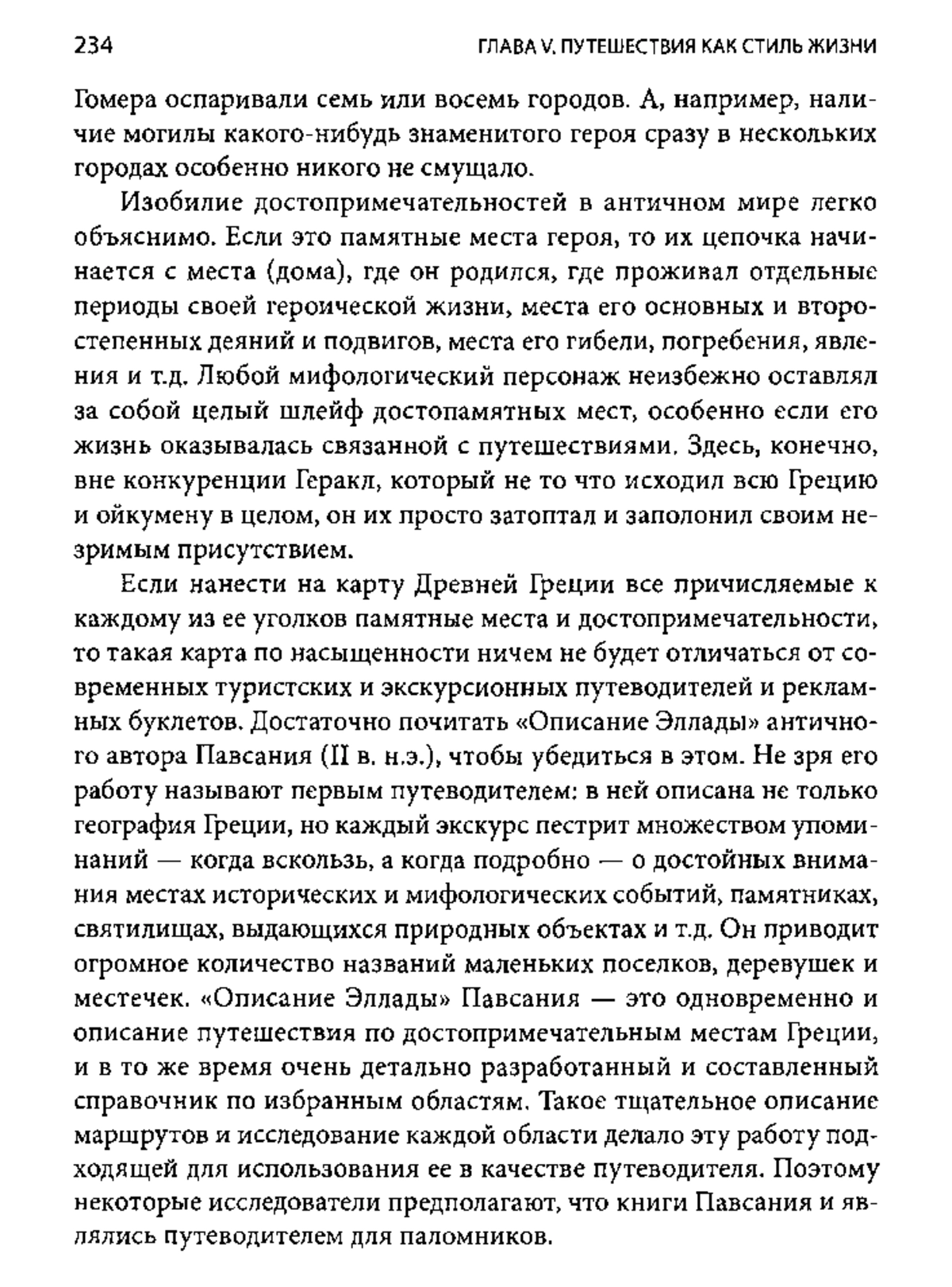 234

ГЛАВА V. ПУТЕШЕСТВИЯ КАК СТИЛЬ ЖИЗНИ

Гомера оспаривали семь или восемь городов. А, например, наличие могилы какого-нибудь знаменитого героя сразу в нескольких городах особенно никого не смущало.

Изобилие достопримечательностей в античном мире легко объяснимо. Если это памятные места героя, то их цепочка начинается с места (дома), где он родился, где проживал отдельные периоды своей героической жизни, места его основных и второстепенных деяний и подвигов, места его гибели, погребения, явления и т.д. Любой мифологический персонаж неизбежно оставлял за собой целый шлейф достопамятных мест, особенно если его жизнь оказывалась связанной с путешествиями. Здесь, конечно, вне конкуренции Геракл, который не то что исходил всю Грецию и ойкумену в целом, он их просто затоптал и заполонил своим незримым присутствием.

Если нанести на карту Древней Греции все причисляемые к каждому из ее уголков памятные места и достопримечательности, то такая карта по насыщенности ничем не будет отличаться от современных туристских и экскурсионных путеводителей и рекламных буклетов. Достаточно почитать «Описание Эллады» античного автора Павсания (II в. н.э.), чтобы убедиться в этом. Не зря его работу называют первым путеводителем: в ней описана не только география Греции, но каждый экскурс пестрит множеством упоминаний — когда вскользь, а когда подробно — о достойных внимания местах исторических и мифологических событий, памятниках, святилищах, выдающихся природных объектах и т.д. Он приводит огромное количество названий маленьких поселков, деревушек и местечек. «Описание Эллады» Павсания — это одновременно и описание путешествия по достопримечательным местам Греции, и в то же время очень детально разработанный и составленный справочник по избранным областям. Такое тщательное описание маршрутов и исследование каждой области делало эту работу подходящей для использования ее в качестве путеводителя. Поэтому некоторые исследователи предполагают, что книги Павсания и являлись путеводителем для паломников.